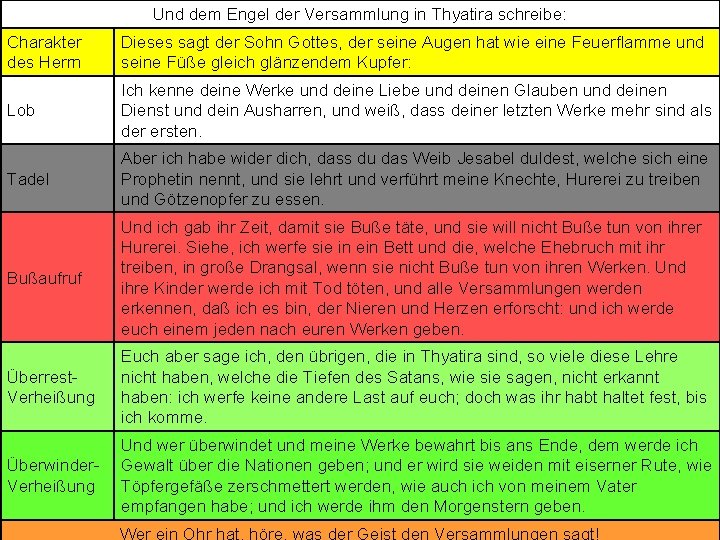 Und dem Engel der Versammlung in Thyatira schreibe:

| | |
|---|---|
| Charakter des Herrn | Dieses sagt der Sohn Gottes, der seine Augen hat wie eine Feuerflamme und seine Füße gleich glänzendem Kupfer: |
| Lob | Ich kenne deine Werke und deine Liebe und deinen Glauben und deinen Dienst und dein Ausharren, und weiß, dass deiner letzten Werke mehr sind als der ersten. |
| Tadel | Aber ich habe wider dich, dass du das Weib Jesabel duldest, welche sich eine Prophetin nennt, und sie lehrt und verführt meine Knechte, Hurerei zu treiben und Götzenopfer zu essen. |
| Bußaufruf | Und ich gab ihr Zeit, damit sie Buße täte, und sie will nicht Buße tun von ihrer Hurerei. Siehe, ich werfe sie in ein Bett und die, welche Ehebruch mit ihr treiben, in große Drangsal, wenn sie nicht Buße tun von ihren Werken. Und ihre Kinder werde ich mit Tod töten, und alle Versammlungen werden erkennen, daß ich es bin, der Nieren und Herzen erforscht: und ich werde euch einem jeden nach euren Werken geben. |
| Überrest-Verheißung | Euch aber sage ich, den übrigen, die in Thyatira sind, so viele diese Lehre nicht haben, welche die Tiefen des Satans, wie sie sagen, nicht erkannt haben: ich werfe keine andere Last auf euch; doch was ihr habt haltet fest, bis ich komme. |
| Überwinder-Verheißung | Und wer überwindet und meine Werke bewahrt bis ans Ende, dem werde ich Gewalt über die Nationen geben; und er wird sie weiden mit eiserner Rute, wie Töpfergefäße zerschmettert werden, wie auch ich von meinem Vater empfangen habe; und ich werde ihm den Morgenstern geben. |

Wer ein Ohr hat, höre, was der Geist den Versammlungen sagt!